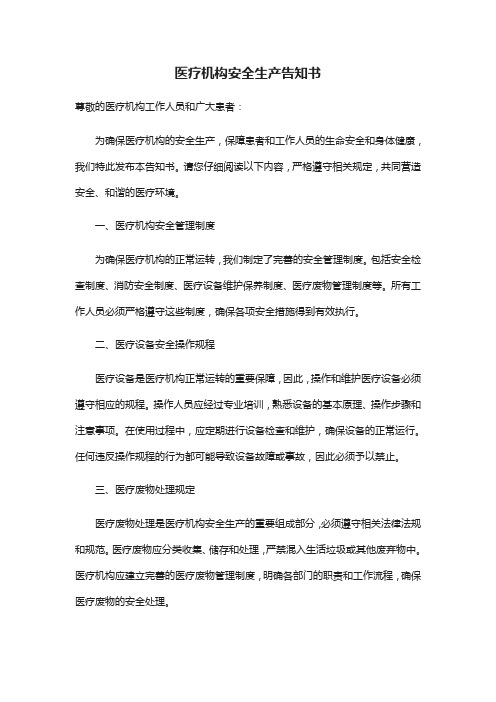 医疗机构安全生产告知书

尊敬的医疗机构工作人员和广大患者：

为确保医疗机构的安全生产，保障患者和工作人员的生命安全和身体健康，我们特此发布本告知书。请您仔细阅读以下内容，严格遵守相关规定，共同营造安全、和谐的医疗环境。

一、医疗机构安全管理制度

为确保医疗机构的正常运转，我们制定了完善的安全管理制度。包括安全检查制度、消防安全制度、医疗设备维护保养制度、医疗废物管理制度等。所有工作人员必须严格遵守这些制度，确保各项安全措施得到有效执行。

二、医疗设备安全操作规程

医疗设备是医疗机构正常运转的重要保障，因此，操作和维护医疗设备必须遵守相应的规程。操作人员应经过专业培训，熟悉设备的基本原理、操作步骤和注意事项。在使用过程中，应定期进行设备检查和维护，确保设备的正常运行。任何违反操作规程的行为都可能导致设备故障或事故，因此必须予以禁止。

三、医疗废物处理规定

医疗废物处理是医疗机构安全生产的重要组成部分，必须遵守相关法律法规和规范。医疗废物应分类收集、储存和处理，严禁混入生活垃圾或其他废弃物中。医疗机构应建立完善的医疗废物管理制度，明确各部门的职责和工作流程，确保医疗废物的安全处理。